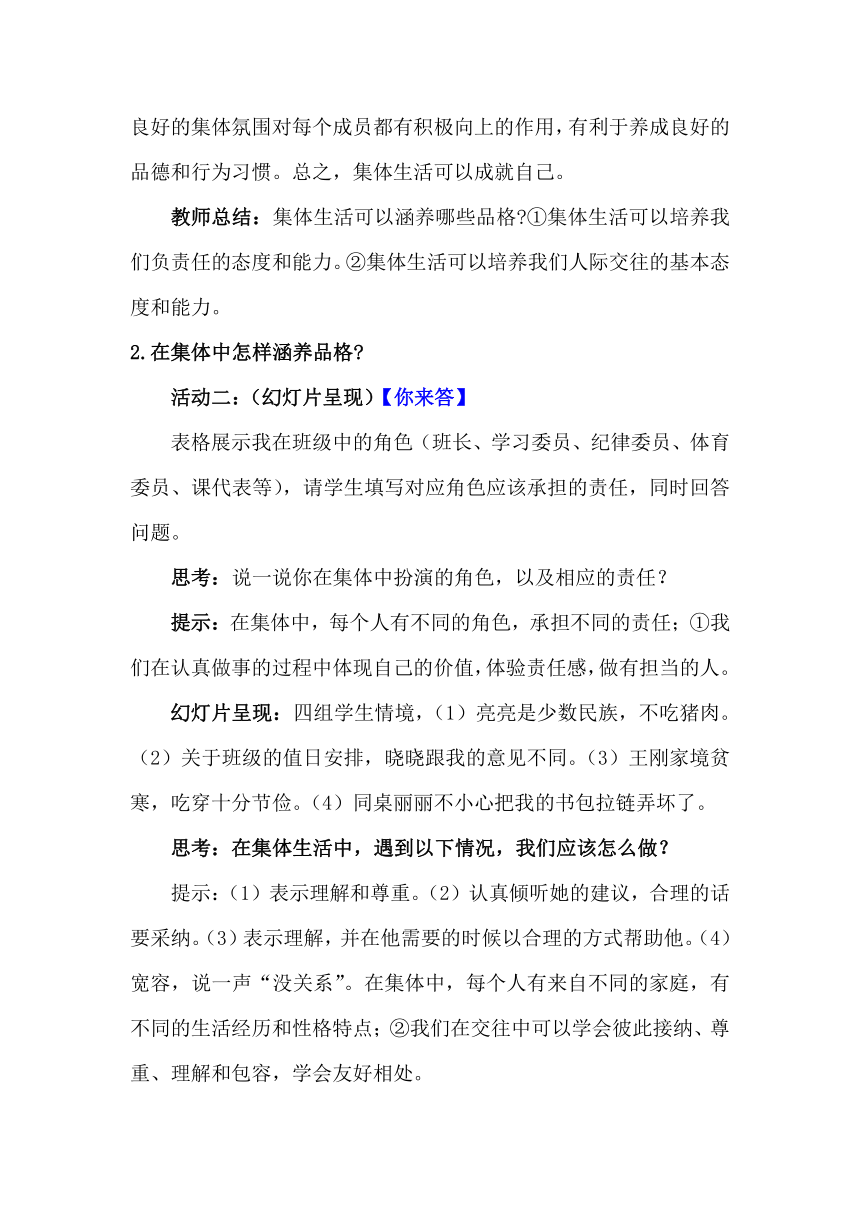 良好的集体氛围对每个成员都有积极向上的作用，有利于养成良好的品德和行为习惯。总之，集体生活可以成就自己。

教师总结：集体生活可以涵养哪些品格?①集体生活可以培养我们负责任的态度和能力。②集体生活可以培养我们人际交往的基本态度和能力。

2.在集体中怎样涵养品格?

活动二：（幻灯片呈现）【你来答】

表格展示我在班级中的角色（班长、学习委员、纪律委员、体育委员、课代表等），请学生填写对应角色应该承担的责任，同时回答问题。

思考：说一说你在集体中扮演的角色，以及相应的责任？

提示：在集体中，每个人有不同的角色，承担不同的责任；①我们在认真做事的过程中体现自己的价值，体验责任感，做有担当的人。

幻灯片呈现：四组学生情境，（1）亮亮是少数民族，不吃猪肉。（2）关于班级的值日安排，晓晓跟我的意见不同。（3）王刚家境贫寒，吃穿十分节俭。（4）同桌丽丽不小心把我的书包拉链弄坏了。

思考：在集体生活中，遇到以下情况，我们应该怎么做？

提示：（1）表示理解和尊重。（2）认真倾听她的建议，合理的话要采纳。（3）表示理解，并在他需要的时候以合理的方式帮助他。（4）宽容，说一声“没关系”。在集体中，每个人有来自不同的家庭，有不同的生活经历和性格特点；②我们在交往中可以学会彼此接纳、尊重、理解和包容，学会友好相处。